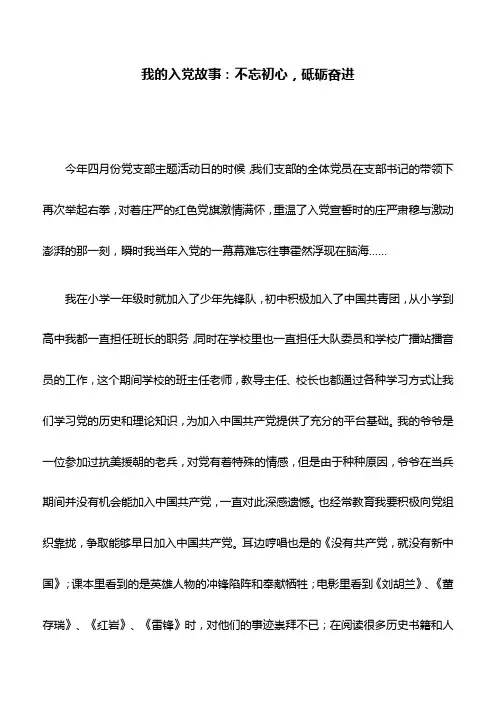 我的入党故事：不忘初心，砥砺奋进

今年四月份党支部主题活动日的时候，我们支部的全体党员在支部书记的带领下再次举起右拳，对着庄严的红色党旗激情满怀，重温了入党宣誓时的庄严肃穆与激动澎湃的那一刻，瞬时我当年入党的一幕幕难忘往事霍然浮现在脑海……

我在小学一年级时就加入了少年先锋队，初中积极加入了中国共青团，从小学到高中我都一直担任班长的职务，同时在学校里也一直担任大队委员和学校广播站播音员的工作，这个期间学校的班主任老师，教导主任、校长也都通过各种学习方式让我们学习党的历史和理论知识，为加入中国共产党提供了充分的平台基础。我的爷爷是一位参加过抗美援朝的老兵，对党有着特殊的情感，但是由于种种原因，爷爷在当兵期间并没有机会能加入中国共产党，一直对此深感遗憾。也经常教育我要积极向党组织靠拢，争取能够早日加入中国共产党。耳边哼唱也是的《没有共产党，就没有新中国》；课本里看到的是英雄人物的冲锋陷阵和奉献牺牲；电影里看到《刘胡兰》、《董存瑞》、《红岩》、《雷锋》时，对他们的事迹崇拜不已；在阅读很多历史书籍和人